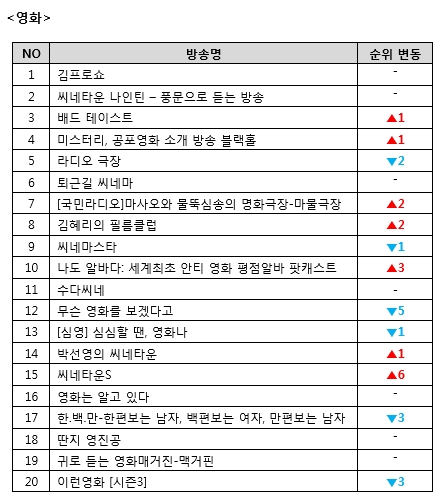 <영화>

| NO | 방송명 | 순위 변동 |
|---|---|---|
| 1 | 김프로쇼 | - |
| 2 | 씨네타운 나인틴 – 풍문으로 듣는 방송 | - |
| 3 | 배드 테이스트 | ▲1 |
| 4 | 미스터리, 공포영화 소개 방송 블랙홀 | ▲1 |
| 5 | 라디오 극장 | ▼2 |
| 6 | 퇴근길 씨네마 | - |
| 7 | [국민라디오]마사오와 물뚝심송의 명화극장-마물극장 | ▲2 |
| 8 | 김혜리의 필름클럽 | ▲2 |
| 9 | 씨네마스타 | ▼1 |
| 10 | 나도 알바다: 세계최초 안티 영화 평점알바 팟캐스트 | ▲3 |
| 11 | 수다씨네 | - |
| 12 | 무슨 영화를 보겠다고 | ▼5 |
| 13 | [심영] 심심할 땐, 영화나 | ▼1 |
| 14 | 박선영의 씨네타운 | ▲1 |
| 15 | 씨네타운S | ▲6 |
| 16 | 영화는 알고 있다 | - |
| 17 | 한.백.만-한편보는 남자, 백편보는 여자, 만편보는 남자 | ▼3 |
| 18 | 딴지 영진공 | - |
| 19 | 귀로 듣는 영화매거진-맥거핀 | - |
| 20 | 이런영화 [시즌3] | ▼3 |